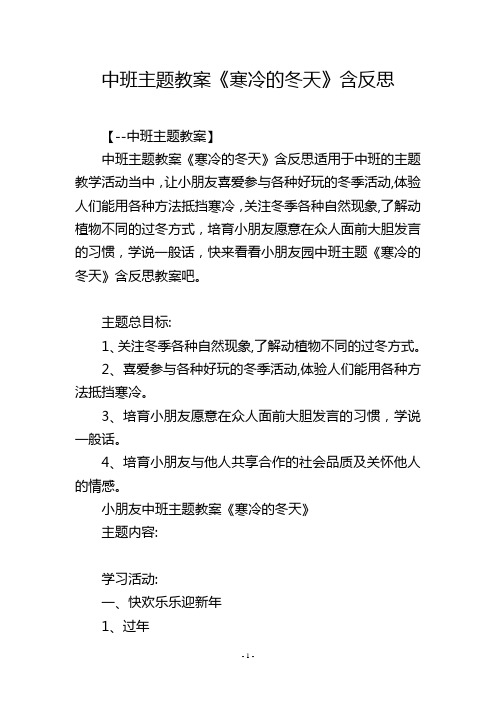 中班主题教案《寒冷的冬天》含反思

【--中班主题教案】

中班主题教案《寒冷的冬天》含反思适用于中班的主题教学活动当中，让小朋友喜爱参与各种好玩的冬季活动,体验人们能用各种方法抵挡寒冷，关注冬季各种自然现象,了解动植物不同的过冬方式，培育小朋友愿意在众人面前大胆发言的习惯，学说一般话，快来看看小朋友园中班主题《寒冷的冬天》含反思教案吧。

主题总目标:

1、关注冬季各种自然现象,了解动植物不同的过冬方式。

2、喜爱参与各种好玩的冬季活动,体验人们能用各种方法抵挡寒冷。

3、培育小朋友愿意在众人面前大胆发言的习惯，学说一般话。

4、培育小朋友与他人共享合作的社会品质及关怀他人的情感。

小朋友中班主题教案《寒冷的冬天》

主题内容:

学习活动:

一、快欢乐乐迎新年

1、过年

- 1 -